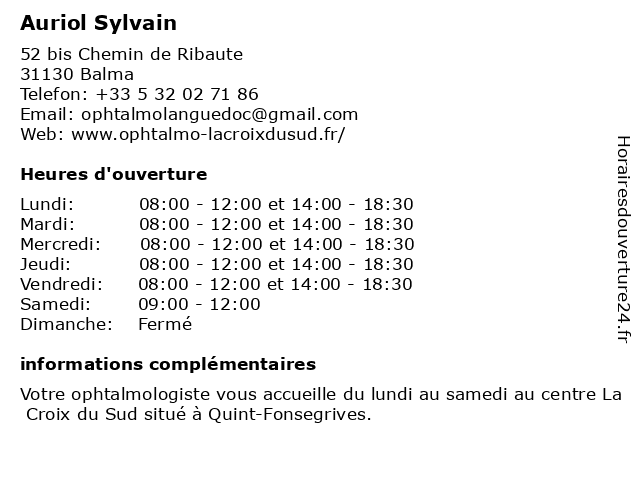 Auriol Sylvain

52 bis Chemin de Ribaute
31130 Balma
Telefon: +33 5 32 02 71 86
Email: ophtalmolanguedoc@gmail.com
Web: www.ophtalmo-lacroixdusud.fr/

Heures d'ouverture

Lundi: 08:00 - 12:00 et 14:00 - 18:30
Mardi: 08:00 - 12:00 et 14:00 - 18:30
Mercredi: 08:00 - 12:00 et 14:00 - 18:30
Jeudi: 08:00 - 12:00 et 14:00 - 18:30
Vendredi: 08:00 - 12:00 et 14:00 - 18:30
Samedi: 09:00 - 12:00
Dimanche: Fermé

informations complémentaires

Votre ophtalmologiste vous accueille du lundi au samedi au centre La Croix du Sud situé à Quint-Fonsegrives.

Horairesdouverture24.fr